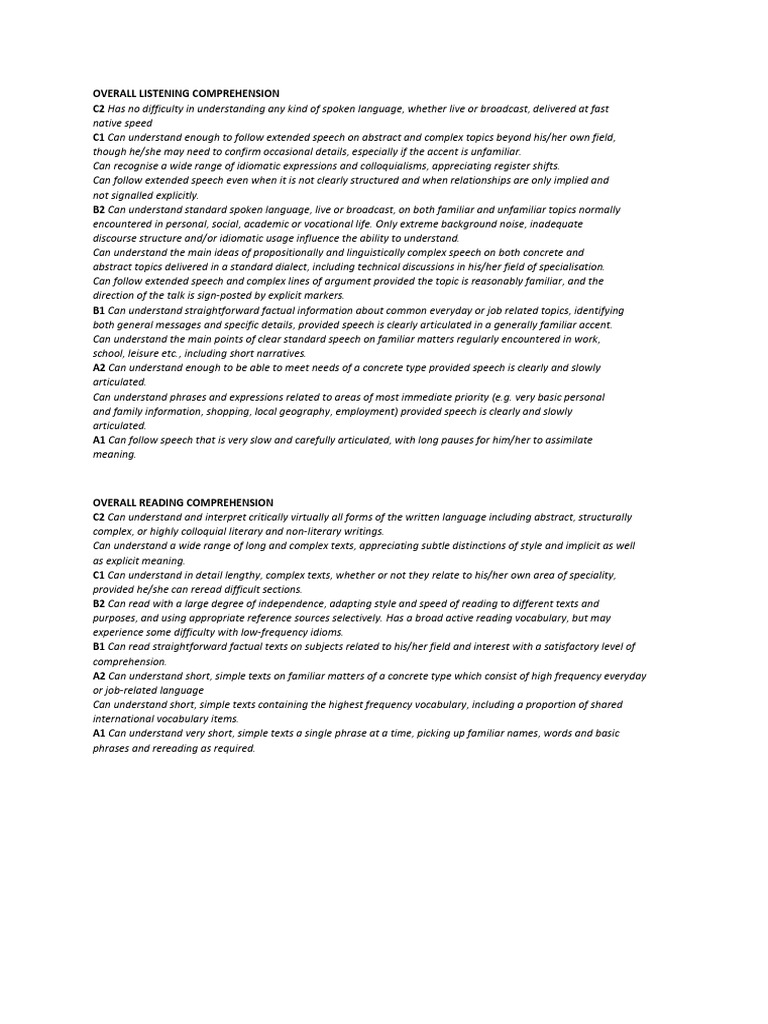 OVERALL LISTENING COMPREHENSION
C2 Has no difficulty in understanding any kind of spoken language, whether live or broadcast, delivered at fast native speed
C1 Can understand enough to follow extended speech on abstract and complex topics beyond his/her own field, though he/she may need to confirm occasional details, especially if the accent is unfamiliar.
Can recognise a wide range of idiomatic expressions and colloquialisms, appreciating register shifts.
Can follow extended speech even when it is not clearly structured and when relationships are only implied and not signalled explicitly.
B2 Can understand standard spoken language, live or broadcast, on both familiar and unfamiliar topics normally encountered in personal, social, academic or vocational life. Only extreme background noise, inadequate discourse structure and/or idiomatic usage influence the ability to understand.
Can understand the main ideas of propositionally and linguistically complex speech on both concrete and abstract topics delivered in a standard dialect, including technical discussions in his/her field of specialisation.
Can follow extended speech and complex lines of argument provided the topic is reasonably familiar, and the direction of the talk is sign-posted by explicit markers.
B1 Can understand straightforward factual information about common everyday or job related topics, identifying both general messages and specific details, provided speech is clearly articulated in a generally familiar accent.
Can understand the main points of clear standard speech on familiar matters regularly encountered in work, school, leisure etc., including short narratives.
A2 Can understand enough to be able to meet needs of a concrete type provided speech is clearly and slowly articulated.
Can understand phrases and expressions related to areas of most immediate priority (e.g. very basic personal and family information, shopping, local geography, employment) provided speech is clearly and slowly articulated.
A1 Can follow speech that is very slow and carefully articulated, with long pauses for him/her to assimilate meaning.

OVERALL READING COMPREHENSION
C2 Can understand and interpret critically virtually all forms of the written language including abstract, structurally complex, or highly colloquial literary and non-literary writings.
Can understand a wide range of long and complex texts, appreciating subtle distinctions of style and implicit as well as explicit meaning.
C1 Can understand in detail lengthy, complex texts, whether or not they relate to his/her own area of speciality, provided he/she can reread difficult sections.
B2 Can read with a large degree of independence, adapting style and speed of reading to different texts and purposes, and using appropriate reference sources selectively. Has a broad active reading vocabulary, but may experience some difficulty with low-frequency idioms.
B1 Can read straightforward factual texts on subjects related to his/her field and interest with a satisfactory level of comprehension.
A2 Can understand short, simple texts on familiar matters of a concrete type which consist of high frequency everyday or job-related language
Can understand short, simple texts containing the highest frequency vocabulary, including a proportion of shared international vocabulary items.
A1 Can understand very short, simple texts a single phrase at a time, picking up familiar names, words and basic phrases and rereading as required.